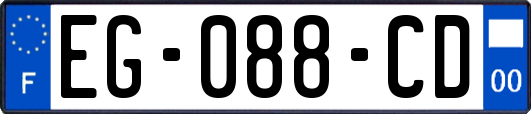 F
EG-088-CD
00